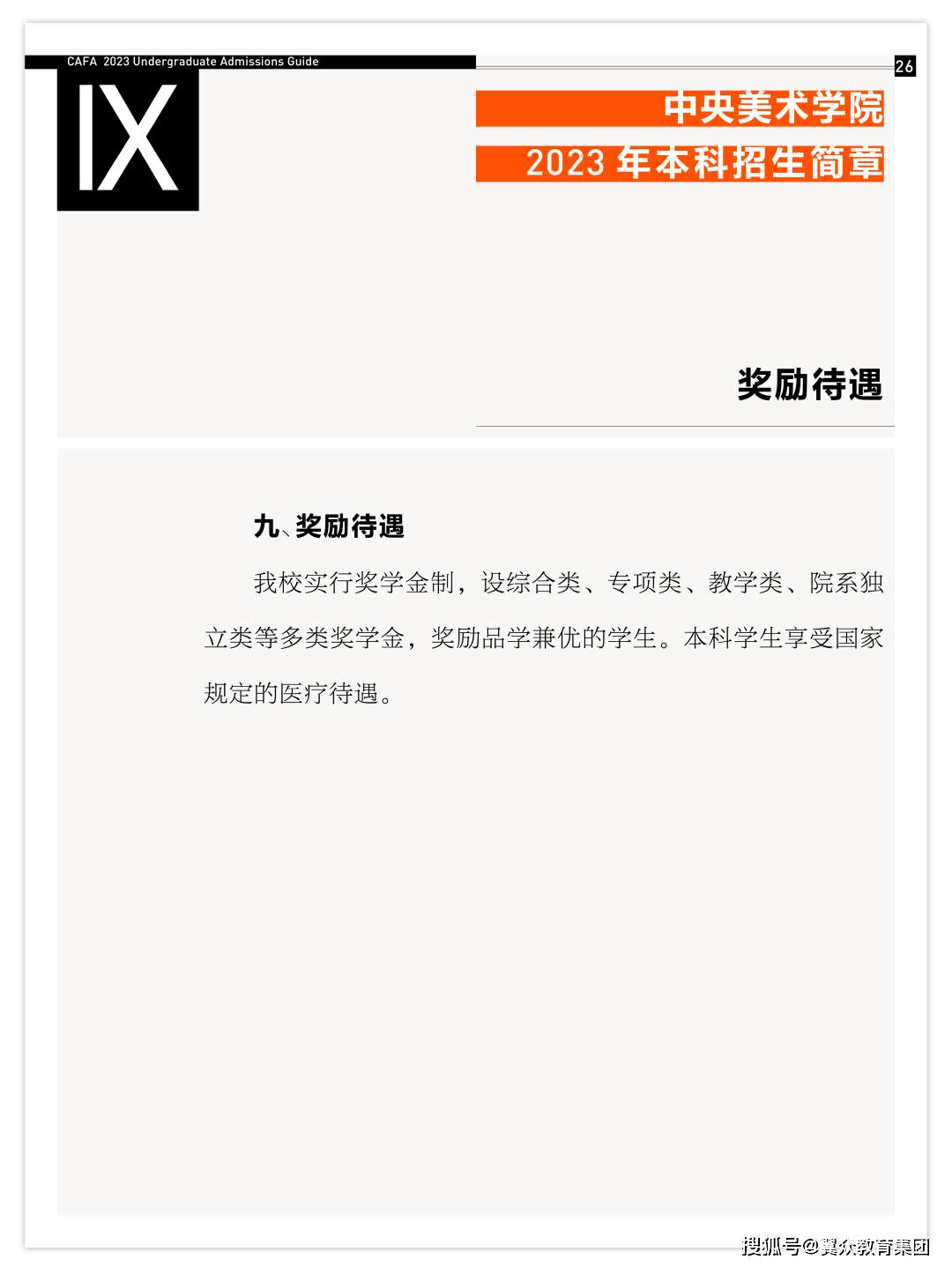 CAFA 2023 Undergraduate Admissions Guide

26

IX

中央美术学院

2023 年本科招生简章

奖励待遇

九、奖励待遇

我校实行奖学金制，设综合类、专项类、教学类、院系独立类等多类奖学金，奖励品学兼优的学生。本科学生享受国家规定的医疗待遇。

搜狐号@翼众教育集团